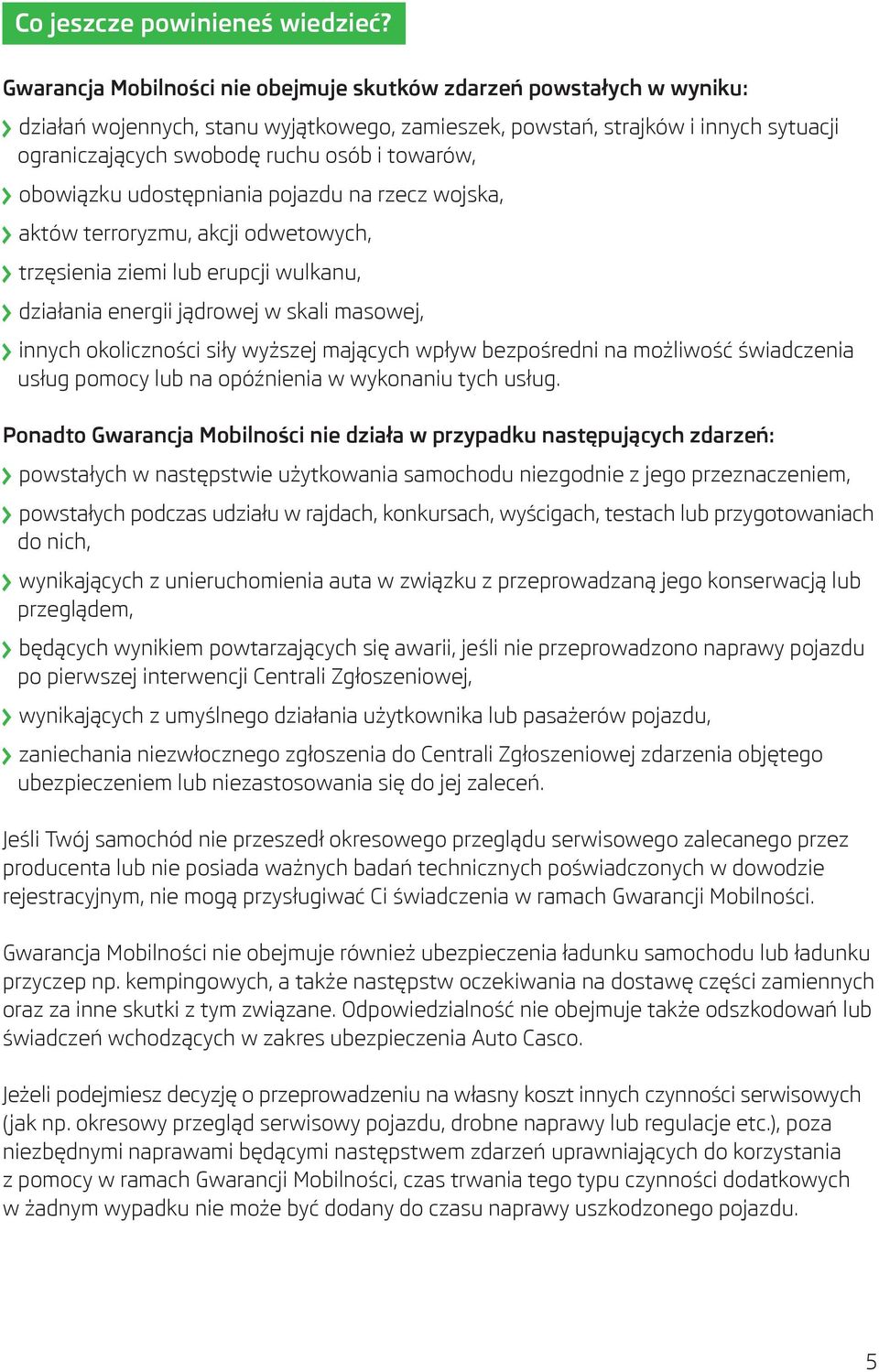 Co jeszcze powinieneś wiedzieć?

Gwarancja Mobilności nie obejmuje skutków zdarzeń powstałych w wyniku:

› działań wojennych, stanu wyjątkowego, zamieszek, powstań, strajków i innych sytuacji ograniczających swobodę ruchu osób i towarów,

› obowiązku udostępniania pojazdu na rzecz wojska,

› aktów terroryzmu, akcji odwetowych,

› trzęsienia ziemi lub erupcji wulkanu,

› działania energii jądrowej w skali masowej,

› innych okoliczności siły wyższej mających wpływ bezpośredni na możliwość świadczenia usług pomocy lub na opóźnienia w wykonaniu tych usług.

Ponadto Gwarancja Mobilności nie działa w przypadku następujących zdarzeń:

› powstałych w następstwie użytkowania samochodu niezgodnie z jego przeznaczeniem,

› powstałych podczas udziału w rajdach, konkursach, wyścigach, testach lub przygotowaniach do nich,

› wynikających z unieruchomienia auta w związku z przeprowadzaną jego konserwacją lub przeglądem,

› będących wynikiem powtarzających się awarii, jeśli nie przeprowadzono naprawy pojazdu po pierwszej interwencji Centrali Zgłoszeniowej,

› wynikających z umyślnego działania użytkownika lub pasażerów pojazdu,

› zaniechania niezwłocznego zgłoszenia do Centrali Zgłoszeniowej zdarzenia objętego ubezpieczeniem lub niezastosowania się do jej zaleceń.

Jeśli Twój samochód nie przeszedł okresowego przeglądu serwisowego zalecanego przez producenta lub nie posiada ważnych badań technicznych poświadczonych w dowodzie rejestracyjnym, nie mogą przysługiwać Ci świadczenia w ramach Gwarancji Mobilności.

Gwarancja Mobilności nie obejmuje również ubezpieczenia ładunku samochodu lub ładunku przyczep np. kempingowych, a także następstw oczekiwania na dostawę części zamiennych oraz za inne skutki z tym związane. Odpowiedzialność nie obejmuje także odszkodowań lub świadczeń wchodzących w zakres ubezpieczenia Auto Casco.

Jeżeli podejmiesz decyzję o przeprowadzeniu na własny koszt innych czynności serwisowych (jak np. okresowy przegląd serwisowy pojazdu, drobne naprawy lub regulacje etc.), poza niezbędnymi naprawami będącymi następstwem zdarzeń uprawniających do korzystania z pomocy w ramach Gwarancji Mobilności, czas trwania tego typu czynności dodatkowych w żadnym wypadku nie może być dodany do czasu naprawy uszkodzonego pojazdu.

5